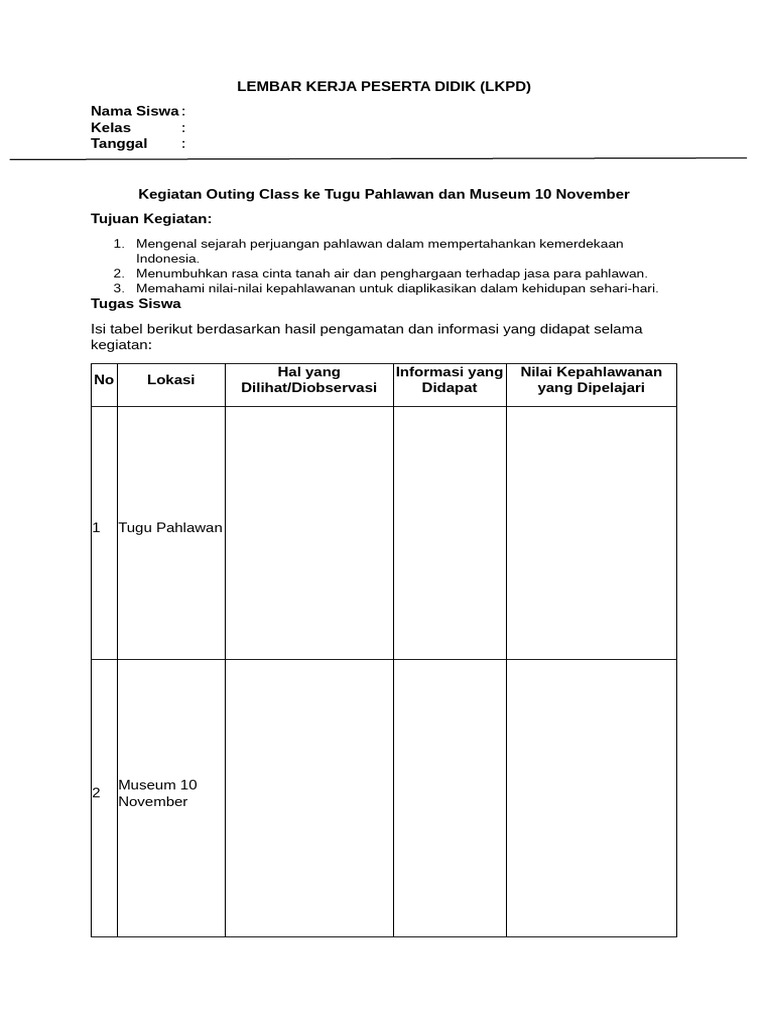 LEMBAR KERJA PESERTA DIDIK (LKPD)

Nama Siswa :
Kelas :
Tanggal :

Kegiatan Outing Class ke Tugu Pahlawan dan Museum 10 November

Tujuan Kegiatan:

1. Mengenal sejarah perjuangan pahlawan dalam mempertahankan kemerdekaan Indonesia.
2. Menumbuhkan rasa cinta tanah air dan penghargaan terhadap jasa para pahlawan.
3. Memahami nilai-nilai kepahlawanan untuk diaplikasikan dalam kehidupan sehari-hari.

Tugas Siswa

Isi tabel berikut berdasarkan hasil pengamatan dan informasi yang didapat selama kegiatan:

| No | Lokasi | Hal yang Dilihat/Diobservasi | Informasi yang Didapat | Nilai Kepahlawanan yang Dipelajari |
|---|---|---|---|---|
| 1 | Tugu Pahlawan | | | |
| 2 | Museum 10 November | | | |